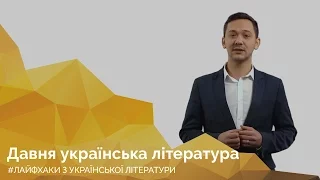 Давня українська література
#ЛАЙФХАКИ З УКРАЇНСЬКОЇ ЛІТЕРАТУРИ